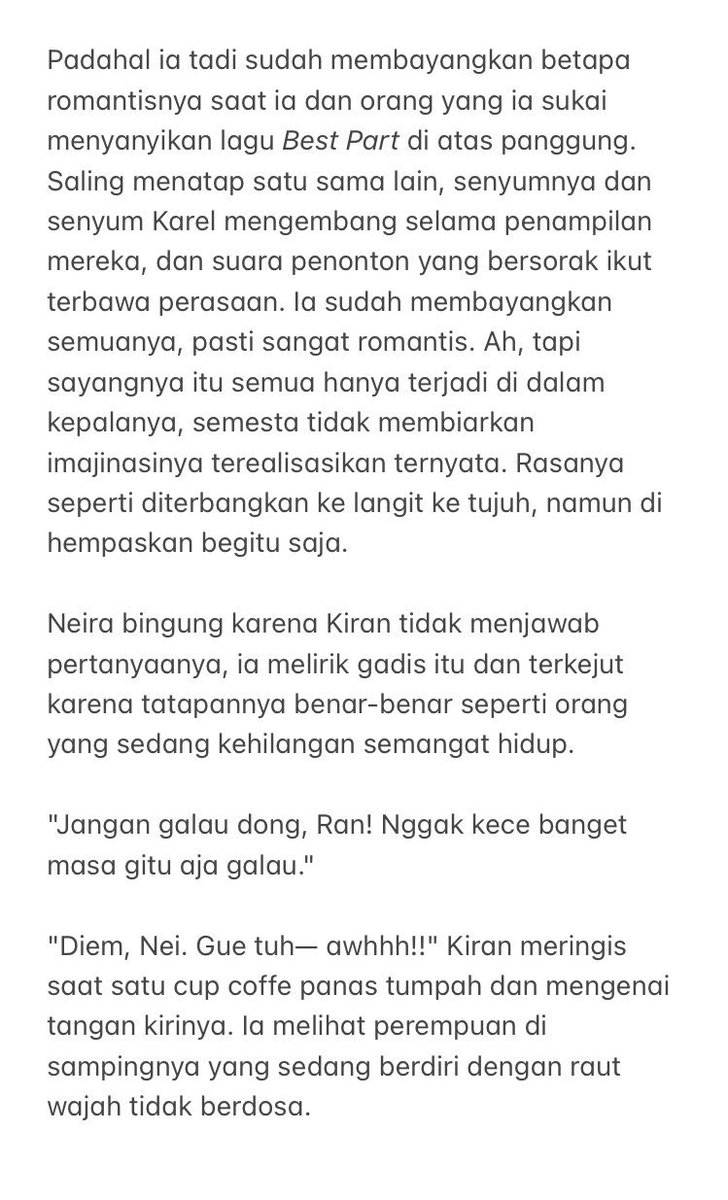 Padahal ia tadi sudah membayangkan betapa romantisnya saat ia dan orang yang ia sukai menyanyikan lagu Best Part di atas panggung. Saling menatap satu sama lain, senyumnya dan senyum Karel mengembang selama penampilan mereka, dan suara penonton yang bersorak ikut terbawa perasaan. Ia sudah membayangkan semuanya, pasti sangat romantis. Ah, tapi sayangnya itu semua hanya terjadi di dalam kepalanya, semesta tidak membiarkan imajinasinya terealisasikan ternyata. Rasanya seperti diterbangkan ke langit ke tujuh, namun di hempaskan begitu saja.

Neira bingung karena Kiran tidak menjawab pertanyaanya, ia melirik gadis itu dan terkejut karena tatapannya benar-benar seperti orang yang sedang kehilangan semangat hidup.

"Jangan galau dong, Ran! Nggak kece banget masa gitu aja galau."

"Diem, Nei. Gue tuh— awhhh!!" Kiran meringis saat satu cup coffe panas tumpah dan mengenai tangan kirinya. Ia melihat perempuan di sampingnya yang sedang berdiri dengan raut wajah tidak berdosa.